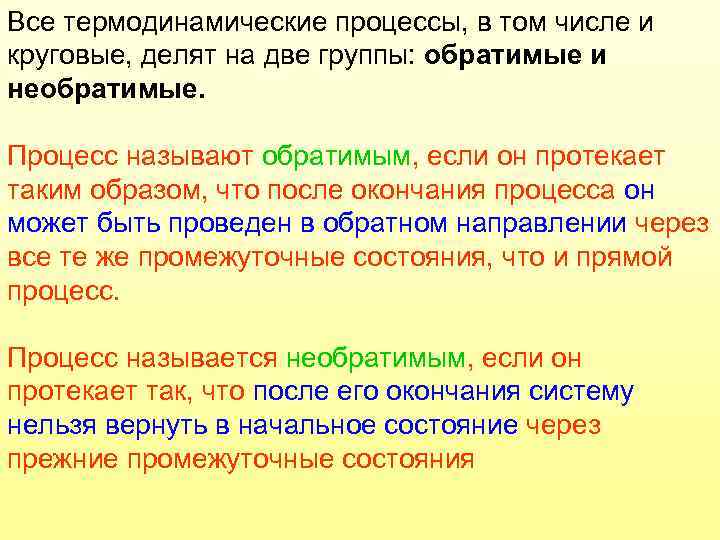 Все термодинамические процессы, в том числе и круговые, делят на две группы: обратимые и необратимые.

Процесс называют обратимым, если он протекает таким образом, что после окончания процесса он может быть проведен в обратном направлении через все те же промежуточные состояния, что и прямой процесс.

Процесс называется необратимым, если он протекает так, что после его окончания систему нельзя вернуть в начальное состояние через прежние промежуточные состояния